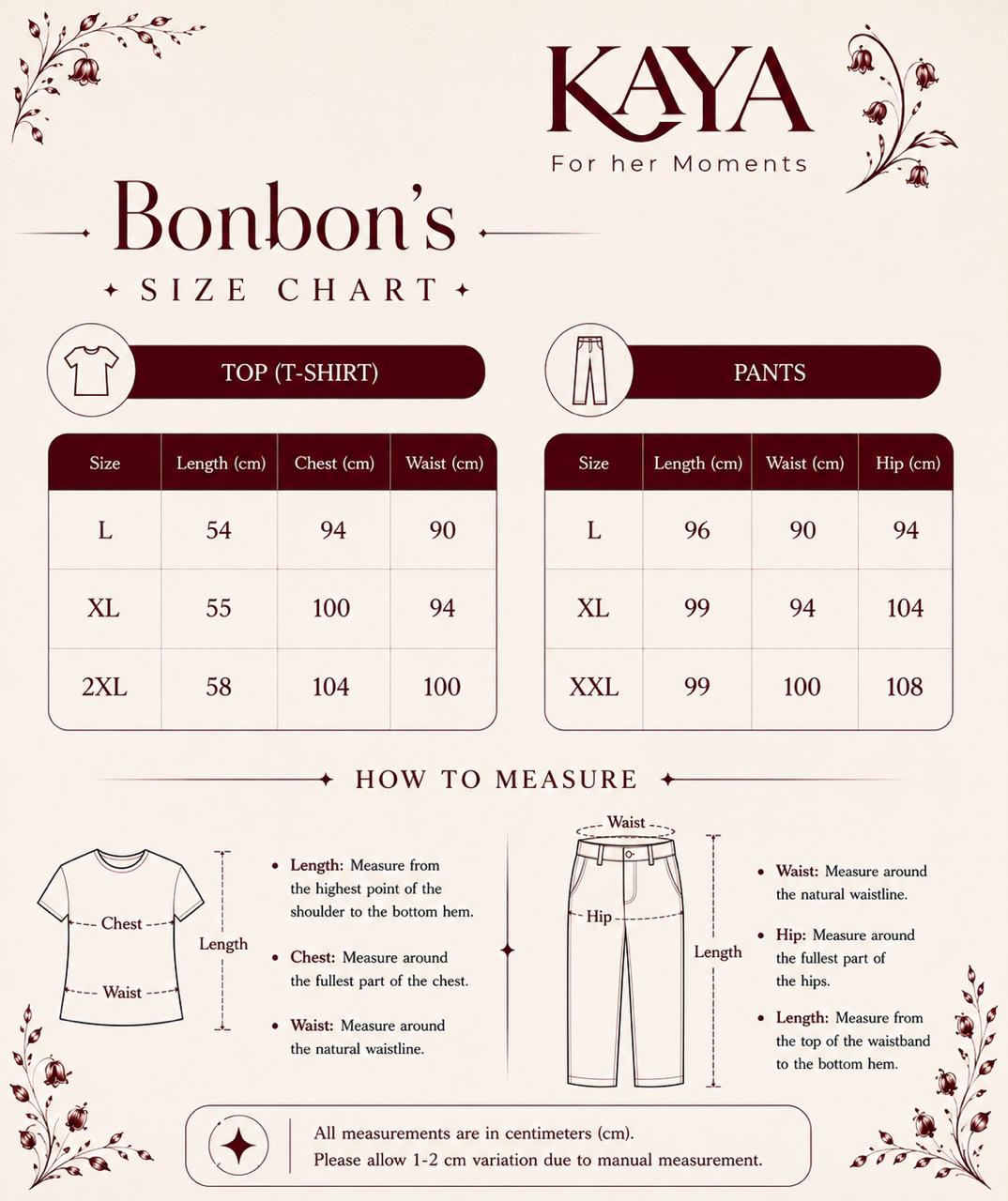 KAYA
For her Moments

Bonbon's
SIZE CHART

TOP (T-SHIRT)

| Size | Length (cm) | Chest (cm) | Waist (cm) |
|---|---|---|---|
| L | 54 | 94 | 90 |
| XL | 55 | 100 | 94 |
| 2XL | 58 | 104 | 100 |

PANTS

| Size | Length (cm) | Waist (cm) | Hip (cm) |
|---|---|---|---|
| L | 96 | 90 | 94 |
| XL | 99 | 94 | 104 |
| XXL | 99 | 100 | 108 |

HOW TO MEASURE

Chest
Waist
Length

• Length: Measure from the highest point of the shoulder to the bottom hem.

• Chest: Measure around the fullest part of the chest.

• Waist: Measure around the natural waistline.

Waist
Hip
Length

• Waist: Measure around the natural waistline.

• Hip: Measure around the fullest part of the hips.

• Length: Measure from the top of the waistband to the bottom hem.

All measurements are in centimeters (cm).
Please allow 1-2 cm variation due to manual measurement.